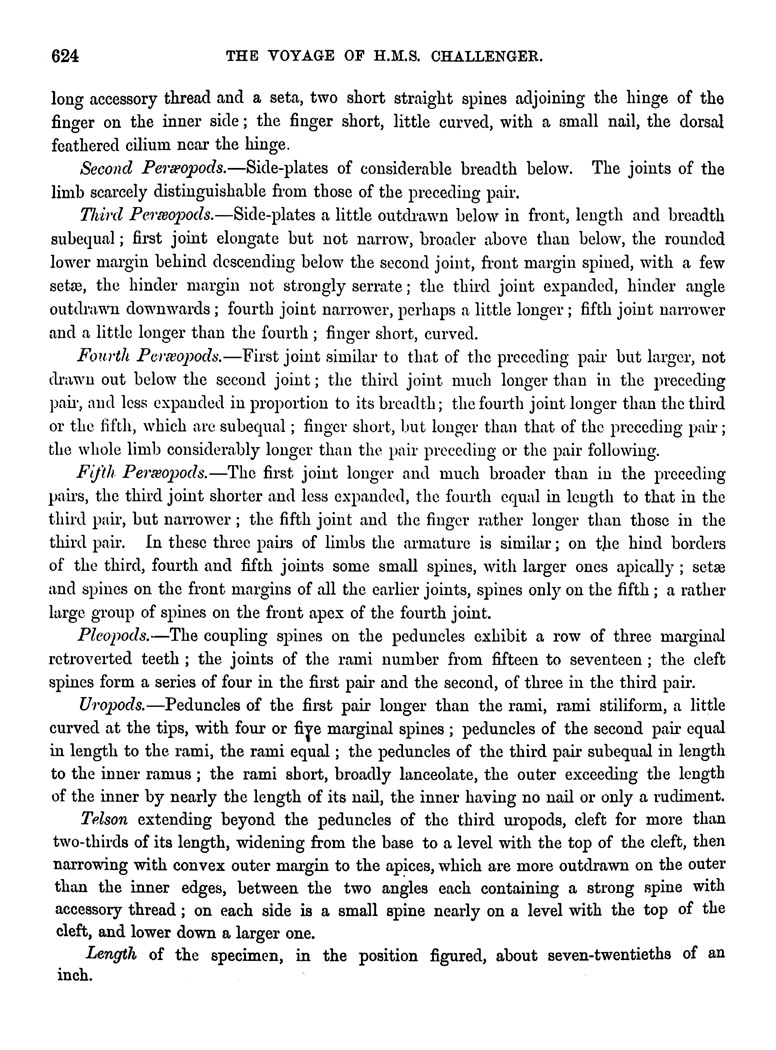 624 THE VOYAGE OF H.M.S. CHALLENGER.

long accessory thread and a seta, two short straight spines adjoining the hinge of the finger on the inner side; the finger short, little curved, with a small nail, the dorsal feathered cilium near the hinge.

Second Peræopods.—Side-plates of considerable breadth below. The joints of the limb scarcely distinguishable from those of the preceding pair.

Third Peræopods.—Side-plates a little outdrawn below in front, length and breadth subequal; first joint elongate but not narrow, broader above than below, the rounded lower margin behind descending below the second joint, front margin spined, with a few setæ, the hinder margin not strongly serrate; the third joint expanded, hinder angle outdrawn downwards; fourth joint narrower, perhaps a little longer; fifth joint narrower and a little longer than the fourth; finger short, curved.

Fourth Peræopods.—First joint similar to that of the preceding pair but larger, not drawn out below the second joint; the third joint much longer than in the preceding pair, and less expanded in proportion to its breadth; the fourth joint longer than the third or the fifth, which are subequal; finger short, but longer than that of the preceding pair; the whole limb considerably longer than the pair preceding or the pair following.

Fifth Peræopods.—The first joint longer and much broader than in the preceding pairs, the third joint shorter and less expanded, the fourth equal in length to that in the third pair, but narrower; the fifth joint and the finger rather longer than those in the third pair. In these three pairs of limbs the armature is similar; on the hind borders of the third, fourth and fifth joints some small spines, with larger ones apically; setæ and spines on the front margins of all the earlier joints, spines only on the fifth; a rather large group of spines on the front apex of the fourth joint.

Pleopods.—The coupling spines on the peduncles exhibit a row of three marginal retroverted teeth; the joints of the rami number from fifteen to seventeen; the cleft spines form a series of four in the first pair and the second, of three in the third pair.

Uropods.—Peduncles of the first pair longer than the rami, rami stiliform, a little curved at the tips, with four or five marginal spines; peduncles of the second pair equal in length to the rami, the rami equal; the peduncles of the third pair subequal in length to the inner ramus; the rami short, broadly lanceolate, the outer exceeding the length of the inner by nearly the length of its nail, the inner having no nail or only a rudiment.

Telson extending beyond the peduncles of the third uropods, cleft for more than two-thirds of its length, widening from the base to a level with the top of the cleft, then narrowing with convex outer margin to the apices, which are more outdrawn on the outer than the inner edges, between the two angles each containing a strong spine with accessory thread; on each side is a small spine nearly on a level with the top of the cleft, and lower down a larger one.

Length of the specimen, in the position figured, about seven-twentieths of an inch.